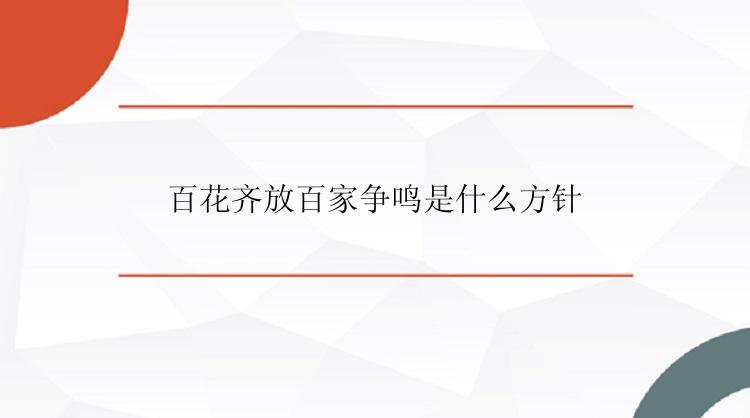 百花齐放百家争鸣是什么方针